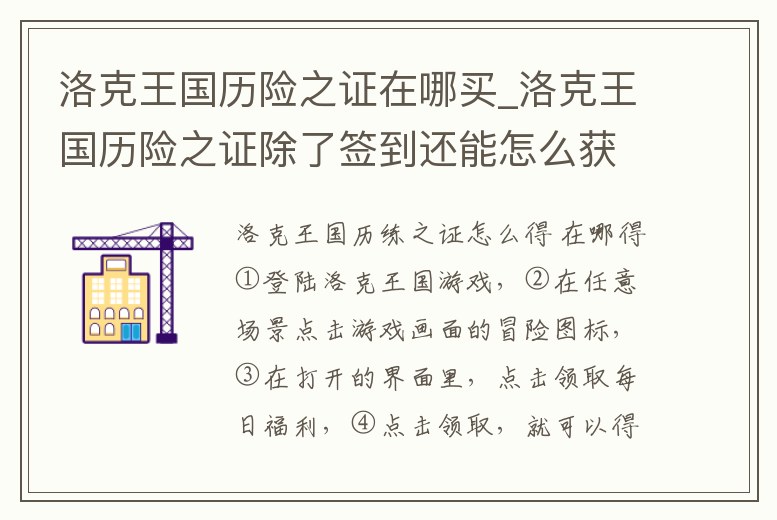 洛克王国历险之证在哪买_洛克王国历险之证除了签到还能怎么获

洛克王国历练之证怎么得 在哪得 ①登陆洛克王国游戏，②在任意场景点击游戏画面的冒险图标，③在打开的界面里，点击领取每日福利，④点击领取，就可以得